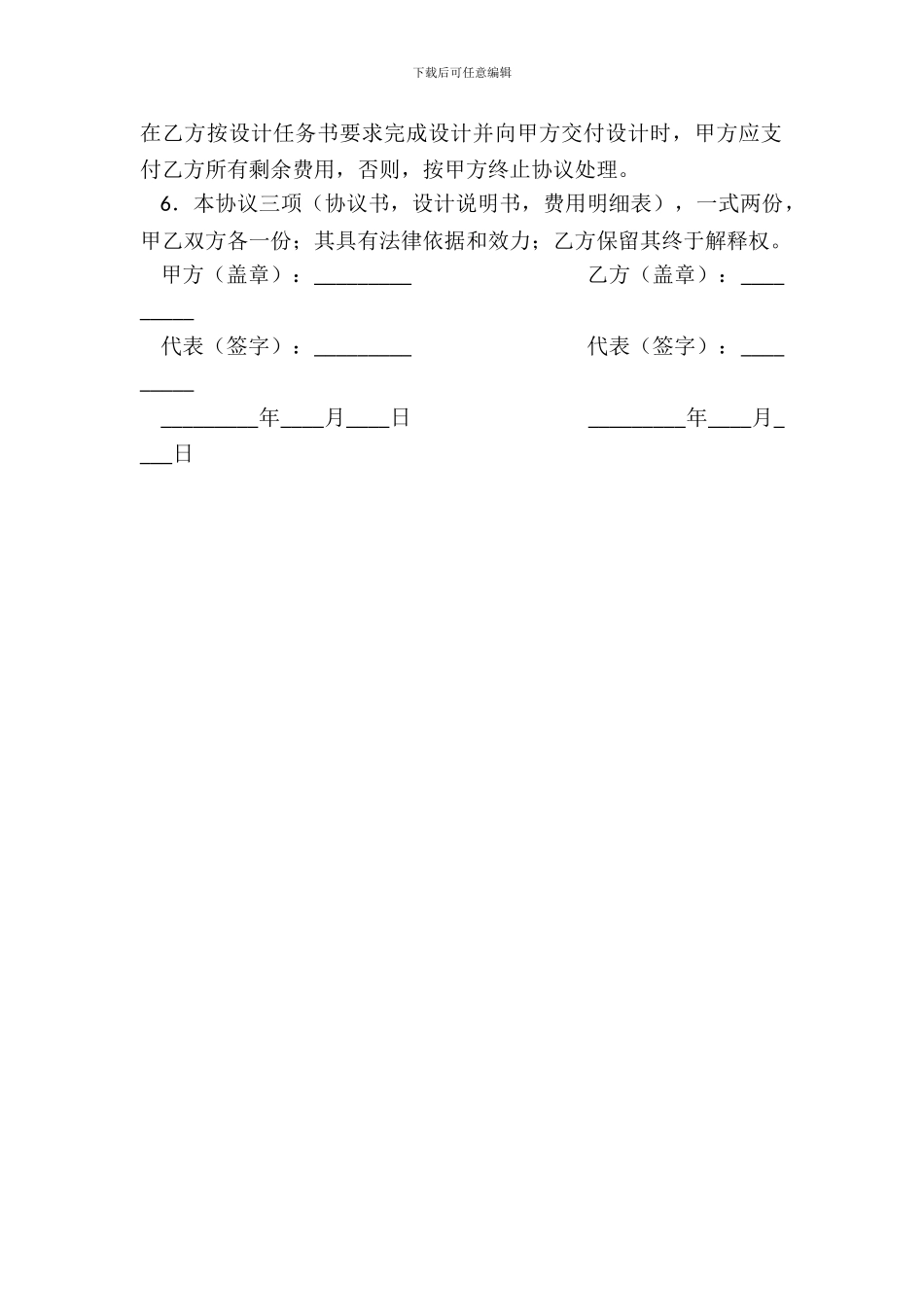 下载后可任意编辑

在乙方按设计任务书要求完成设计并向甲方交付设计时，甲方应支付乙方所有剩余费用，否则，按甲方终止协议处理。

6．本协议三项（协议书，设计说明书，费用明细表），一式两份，甲乙双方各一份；其具有法律依据和效力；乙方保留其终于解释权。

甲方（盖章）：_________　　乙方（盖章）：_________

代表（签字）：_________　　代表（签字）：_________

_________年____月____日　　_________年____月____日